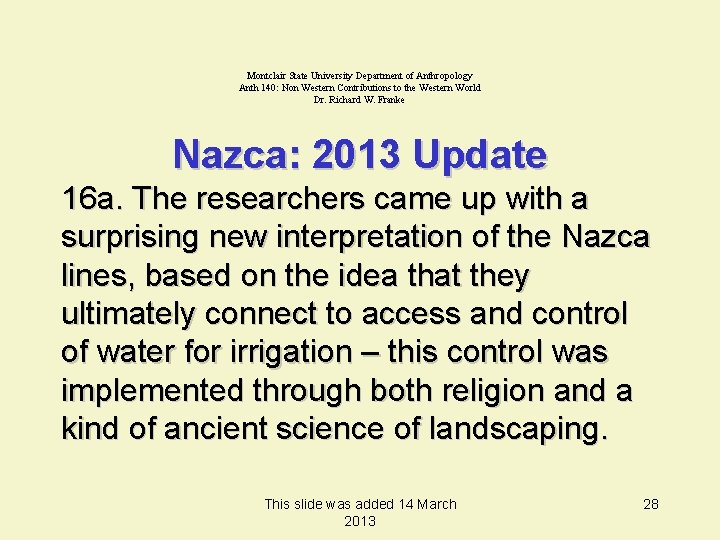 Montclair State University Department of Anthropology
Anth 140: Non Western Contributions to the Western World
Dr. Richard W. Franke

Nazca: 2013 Update

16a. The researchers came up with a surprising new interpretation of the Nazca lines, based on the idea that they ultimately connect to access and control of water for irrigation – this control was implemented through both religion and a kind of ancient science of landscaping.

This slide was added 14 March 2013

28